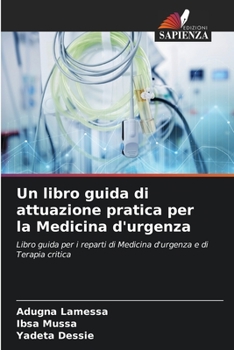 EDIZIONI
SAPIENZA

Un libro guida di attuazione pratica per la Medicina d'urgenza

Libro guida per i reparti di Medicina d'urgenza e di Terapia critica

Adugna Lamessa
Ibsa Mussa
Yadeta Dessie